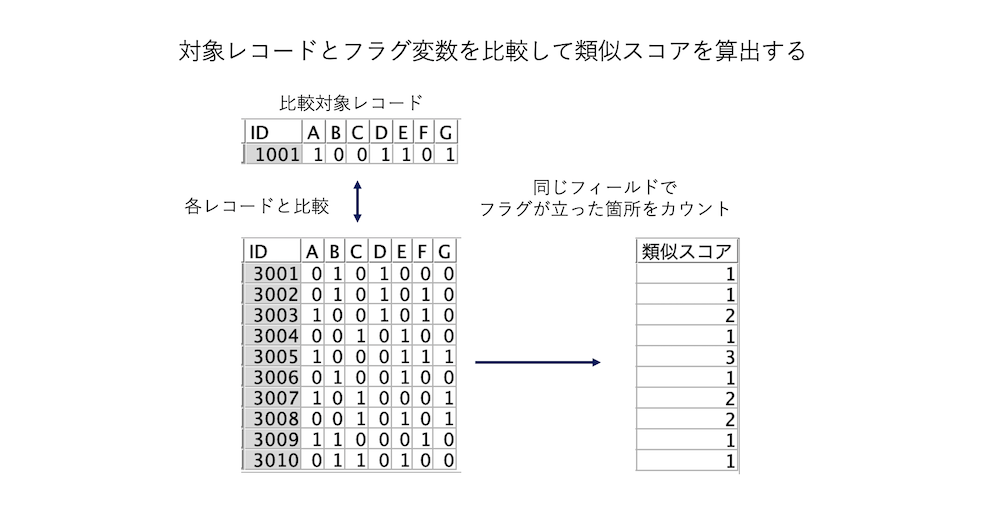 対象レコードとフラグ変数を比較して類似スコアを算出する

比較対象レコード

| ID | A | B | C | D | E | F | G |
|---|---|---|---|---|---|---|---|
| 1001 | 1 | 0 | 0 | 1 | 1 | 0 | 1 |

各レコードと比較

同じフィールドで
フラグが立った箇所をカウント

| ID | A | B | C | D | E | F | G |
|---|---|---|---|---|---|---|---|
| 3001 | 0 | 1 | 0 | 1 | 0 | 0 | 0 |
| 3002 | 0 | 1 | 0 | 1 | 0 | 1 | 0 |
| 3003 | 1 | 0 | 0 | 1 | 0 | 1 | 0 |
| 3004 | 0 | 0 | 1 | 0 | 1 | 0 | 0 |
| 3005 | 1 | 0 | 0 | 0 | 1 | 1 | 1 |
| 3006 | 0 | 1 | 0 | 0 | 1 | 0 | 0 |
| 3007 | 1 | 0 | 1 | 0 | 0 | 0 | 1 |
| 3008 | 0 | 0 | 1 | 0 | 1 | 0 | 1 |
| 3009 | 1 | 1 | 0 | 0 | 0 | 1 | 0 |
| 3010 | 0 | 1 | 1 | 0 | 1 | 0 | 0 |

| 類似スコア |
|---|
| 1 |
| 1 |
| 2 |
| 1 |
| 3 |
| 1 |
| 2 |
| 2 |
| 1 |
| 1 |